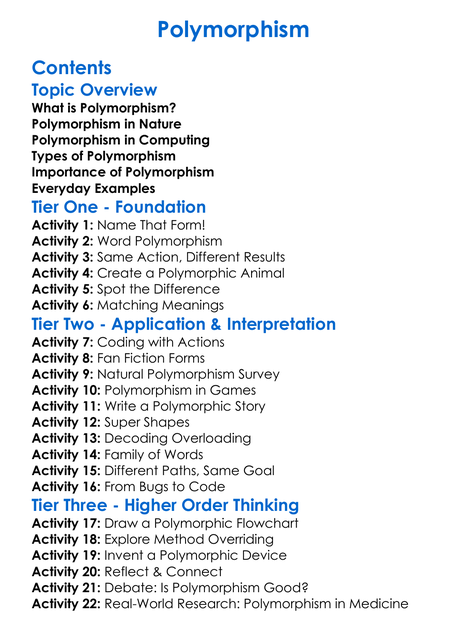 Polymorphism

Contents

Topic Overview

What is Polymorphism?
Polymorphism in Nature
Polymorphism in Computing
Types of Polymorphism
Importance of Polymorphism
Everyday Examples

Tier One - Foundation

Activity 1: Name That Form!
Activity 2: Word Polymorphism
Activity 3: Same Action, Different Results
Activity 4: Create a Polymorphic Animal
Activity 5: Spot the Difference
Activity 6: Matching Meanings

Tier Two - Application & Interpretation

Activity 7: Coding with Actions
Activity 8: Fan Fiction Forms
Activity 9: Natural Polymorphism Survey
Activity 10: Polymorphism in Games
Activity 11: Write a Polymorphic Story
Activity 12: Super Shapes
Activity 13: Decoding Overloading
Activity 14: Family of Words
Activity 15: Different Paths, Same Goal
Activity 16: From Bugs to Code

Tier Three - Higher Order Thinking

Activity 17: Draw a Polymorphic Flowchart
Activity 18: Explore Method Overriding
Activity 19: Invent a Polymorphic Device
Activity 20: Reflect & Connect
Activity 21: Debate: Is Polymorphism Good?
Activity 22: Real-World Research: Polymorphism in Medicine